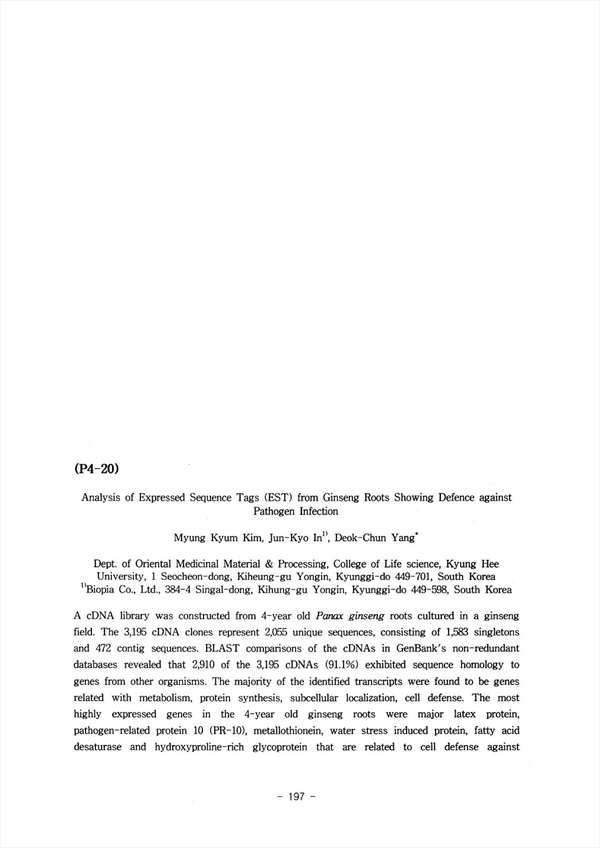 (P4-20)

Analysis of Expressed Sequence Tags (EST) from Ginseng Roots Showing Defence against Pathogen Infection

Myung Kyum Kim, Jun-Kyo In$^{1)}$, Deok-Chun Yang$^{*}$

Dept. of Oriental Medicinal Material & Processing, College of Life science, Kyung Hee University, 1 Seocheon-dong, Kiheung-gu Yongin, Kyunggi-do 449-701, South Korea
$^{1)}$Biopia Co., Ltd., 384-4 Singal-dong, Kihung-gu Yongin, Kyunggi-do 449-598, South Korea

A cDNA library was constructed from 4-year old Panax ginseng roots cultured in a ginseng field. The 3,195 cDNA clones represent 2,055 unique sequences, consisting of 1,583 singletons and 472 contig sequences. BLAST comparisons of the cDNAs in GenBank's non-redundant databases revealed that 2,910 of the 3,195 cDNAs (91.1%) exhibited sequence homology to genes from other organisms. The majority of the identified transcripts were found to be genes related with metabolism, protein synthesis, subcellular localization, cell defense. The most highly expressed genes in the 4-year old ginseng roots were major latex protein, pathogen-related protein 10 (PR-10), metallothionein, water stress induced protein, fatty acid desaturase and hydroxyproline-rich glycoprotein that are related to cell defense against

- 197 -